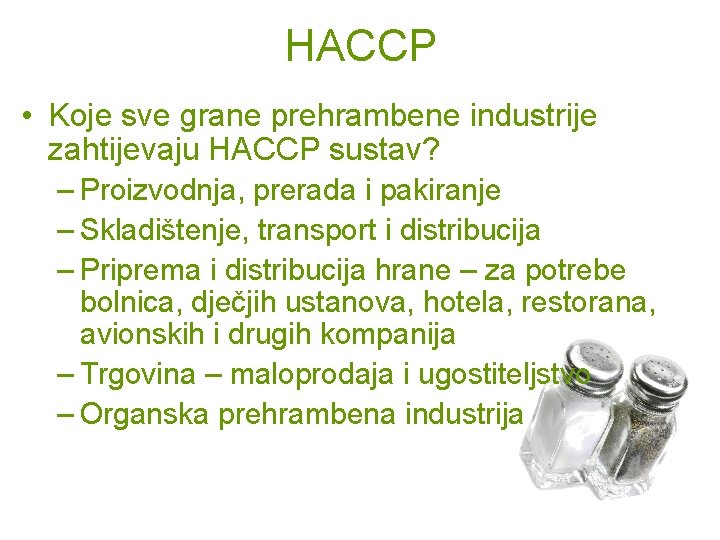 HACCP

• Koje sve grane prehrambene industrije zahtijevaju HACCP sustav?
– Proizvodnja, prerada i pakiranje
– Skladištenje, transport i distribucija
– Priprema i distribucija hrane – za potrebe bolnica, dječjih ustanova, hotela, restorana, avionskih i drugih kompanija
– Trgovina – maloprodaja i ugostiteljstvo
– Organska prehrambena industrija